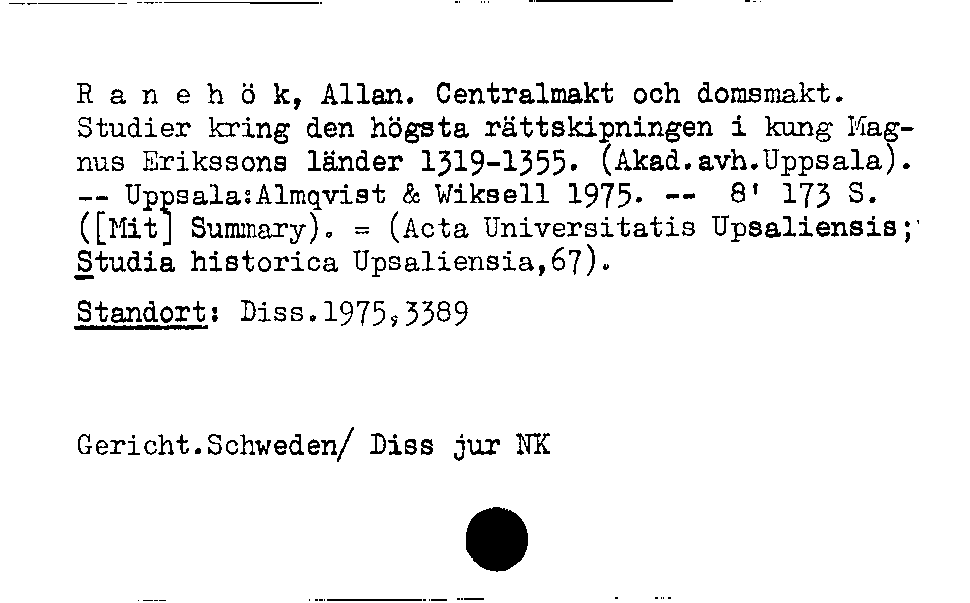 R a n e h ö k, Allan. Centralmakt och domsmakt. Studier kring den högsta rättskipningen i kung Magnus Erikssons länder 1319-1355. (Akad.avh.Uppsala). -- Uppsala:Almqvist & Wiksell 1975. -- 8' 173 S. ([Mit] Summary). = (Acta Universitatis Upsaliensis; Studia historica Upsaliensia,67).

Standort: Diss.1975,3389

Gericht.Schweden/ Diss jur NK